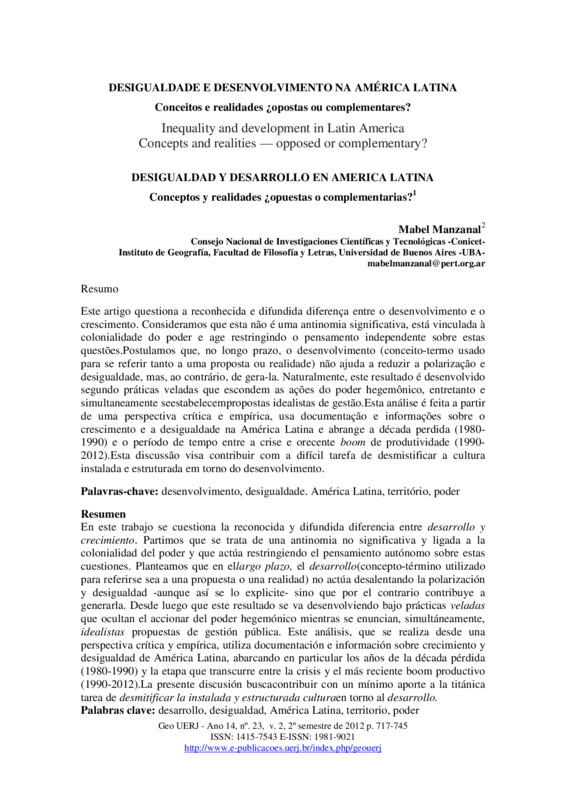 DESIGUALDADE E DESENVOLVIMENTO NA AMÉRICA LATINA

Conceitos e realidades ¿opostas ou complementares?

Inequality and development in Latin America
Concepts and realities — opposed or complementary?

DESIGUALDAD Y DESARROLLO EN AMERICA LATINA

Conceptos y realidades ¿opuestas o complementarias?$^1$

Mabel Manzanal$^2$
Consejo Nacional de Investigaciones Científicas y Tecnológicas -Conicet-
Instituto de Geografía, Facultad de Filosofía y Letras, Universidad de Buenos Aires -UBA-
mabelmanzanal@pert.org.ar

Resumo

Este artigo questiona a reconhecida e difundida diferença entre o desenvolvimento e o crescimento. Consideramos que esta não é uma antinomia significativa, está vinculada à colonialidade do poder e age restringindo o pensamento independente sobre estas questões.Postulamos que, no longo prazo, o desenvolvimento (conceito-termo usado para se referir tanto a uma proposta ou realidade) não ajuda a reduzir a polarização e desigualdade, mas, ao contrário, de gera-la. Naturalmente, este resultado é desenvolvido segundo práticas veladas que escondem as ações do poder hegemônico, entretanto e simultaneamente seestabelecempropostas idealistas de gestão.Esta análise é feita a partir de uma perspectiva crítica e empírica, usa documentação e informações sobre o crescimento e a desigualdade na América Latina e abrange a década perdida (1980-1990) e o período de tempo entre a crise e orecente boom de produtividade (1990-2012).Esta discussão visa contribuir com a difícil tarefa de desmistificar a cultura instalada e estruturada em torno do desenvolvimento.

Palavras-chave: desenvolvimento, desigualdade. América Latina, território, poder

Resumen
En este trabajo se cuestiona la reconocida y difundida diferencia entre desarrollo y crecimiento. Partimos que se trata de una antinomia no significativa y ligada a la colonialidad del poder y que actúa restringiendo el pensamiento autónomo sobre estas cuestiones. Planteamos que en ellargo plazo, el desarrollo(concepto-término utilizado para referirse sea a una propuesta o una realidad) no actúa desalentando la polarización y desigualdad -aunque así se lo explicite- sino que por el contrario contribuye a generarla. Desde luego que este resultado se va desenvolviendo bajo prácticas veladas que ocultan el accionar del poder hegemónico mientras se enuncian, simultáneamente, idealistas propuestas de gestión pública. Este análisis, que se realiza desde una perspectiva crítica y empírica, utiliza documentación e información sobre crecimiento y desigualdad de América Latina, abarcando en particular los años de la década pérdida (1980-1990) y la etapa que transcurre entre la crisis y el más reciente boom productivo (1990-2012).La presente discusión buscacontribuir con un mínimo aporte a la titánica tarea de desmitificar la instalada y estructurada culturaen torno al desarrollo.
Palabras clave: desarrollo, desigualdad, América Latina, territorio, poder

Geo UERJ - Ano 14, nº. 23, v. 2, 2º semestre de 2012 p. 717-745
ISSN: 1415-7543 E-ISSN: 1981-9021
http://www.e-publicacoes.uerj.br/index.php/geouerj